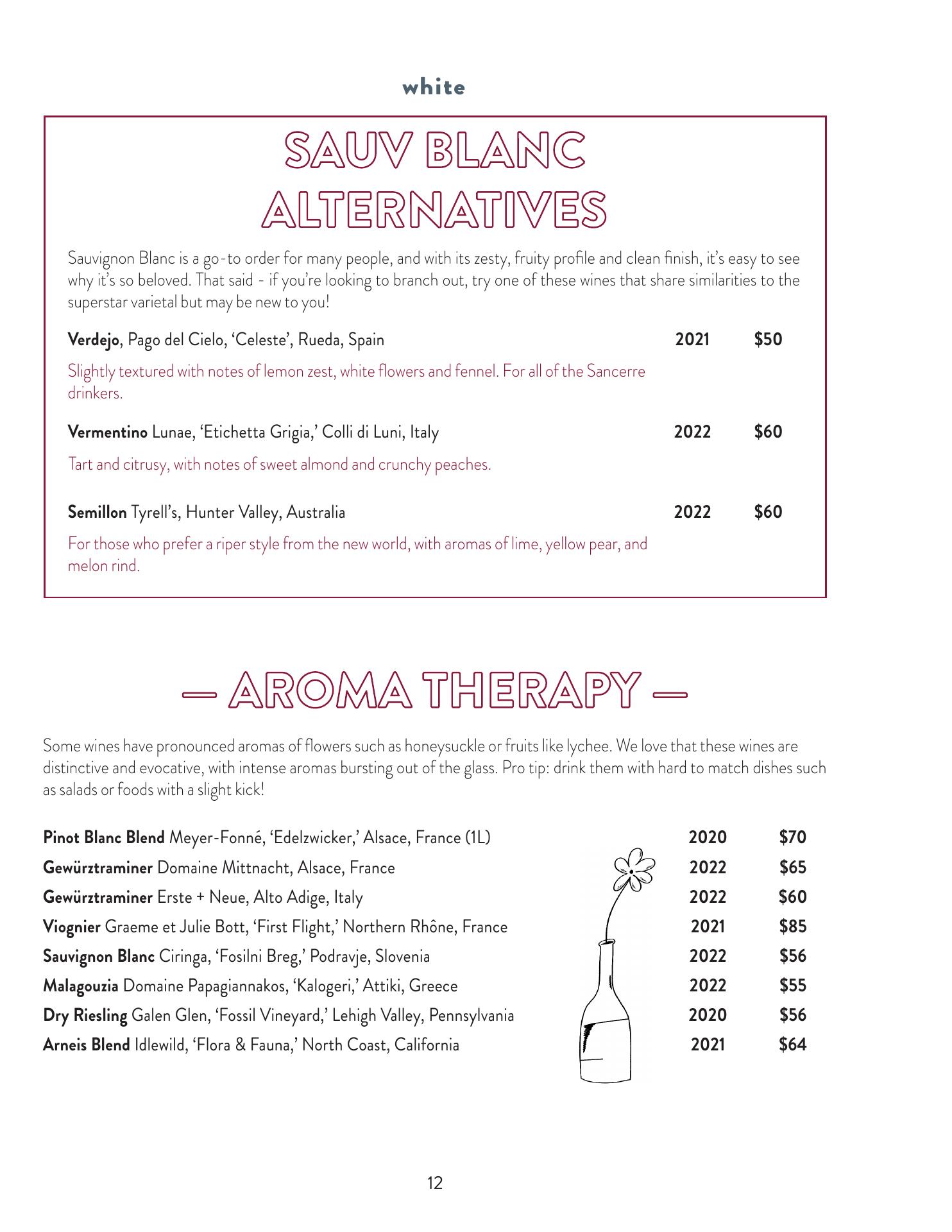 white

SAUV BLANC ALTERNATIVES

Sauvignon Blanc is a go-to order for many people, and with its zesty, fruity profile and clean finish, it's easy to see why it's so beloved. That said - if you're looking to branch out, try one of these wines that share similarities to the superstar varietal but may be new to you!

**Verdejo**, Pago del Cielo, 'Celeste', Rueda, Spain 2021 $50

Slightly textured with notes of lemon zest, white flowers and fennel. For all of the Sancerre drinkers.

**Vermentino** Lunae, 'Etichetta Grigia,' Colli di Luni, Italy 2022 $60

Tart and citrusy, with notes of sweet almond and crunchy peaches.

**Semillon** Tyrell's, Hunter Valley, Australia 2022 $60

For those who prefer a riper style from the new world, with aromas of lime, yellow pear, and melon rind.

— AROMA THERAPY —

Some wines have pronounced aromas of flowers such as honeysuckle or fruits like lychee. We love that these wines are distinctive and evocative, with intense aromas bursting out of the glass. Pro tip: drink them with hard to match dishes such as salads or foods with a slight kick!

**Pinot Blanc Blend** Meyer-Fonné, 'Edelzwicker,' Alsace, France (1L) 2020 $70
**Gewürztraminer** Domaine Mittnacht, Alsace, France 2022 $65
**Gewürztraminer** Erste + Neue, Alto Adige, Italy 2022 $60
**Viognier** Graeme et Julie Bott, 'First Flight,' Northern Rhône, France 2021 $85
**Sauvignon Blanc** Ciringa, 'Fosilni Breg,' Podravje, Slovenia 2022 $56
**Malagouzia** Domaine Papagiannakos, 'Kalogeri,' Attiki, Greece 2022 $55
**Dry Riesling** Galen Glen, 'Fossil Vineyard,' Lehigh Valley, Pennsylvania 2020 $56
**Arneis Blend** Idlewild, 'Flora & Fauna,' North Coast, California 2021 $64

12